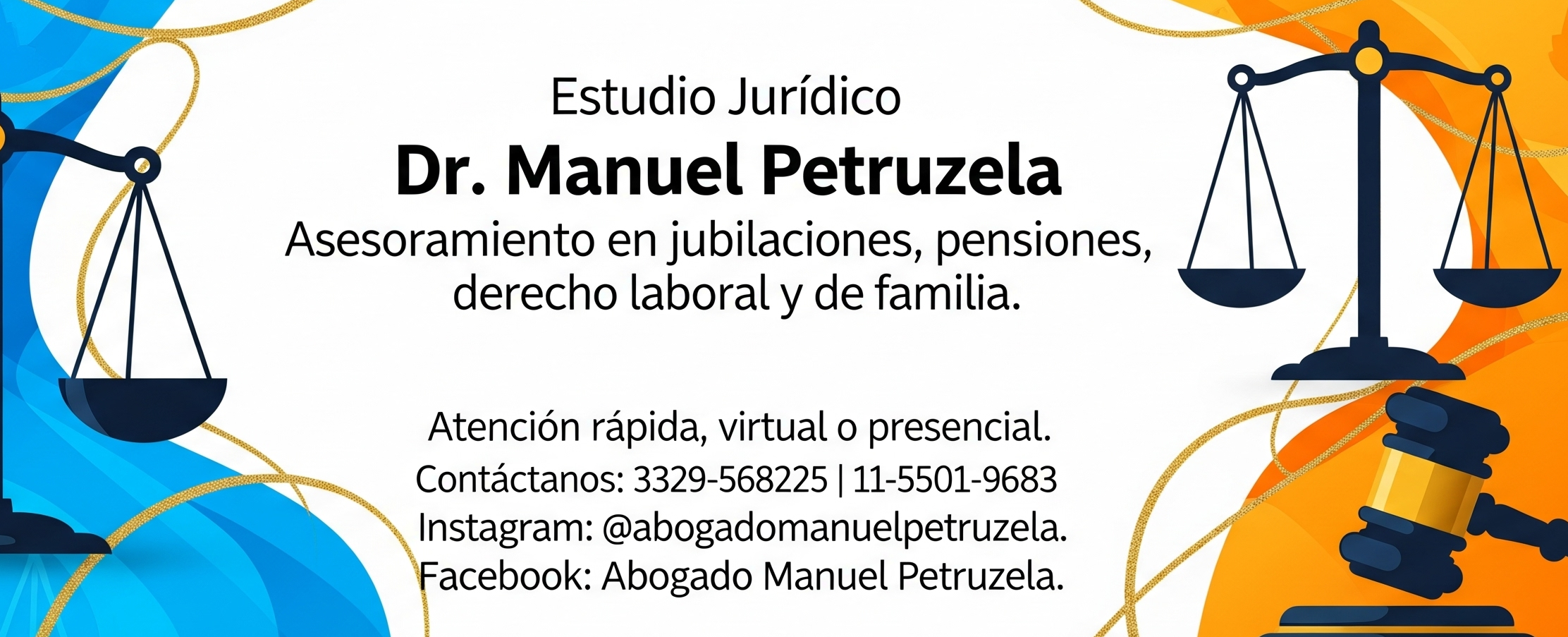 Estudio Jurídico

Dr. Manuel Petruzela

Asesoramiento en jubilaciones, pensiones, derecho laboral y de familia.

Atención rápida, virtual o presencial.

Contáctanos: 3329-568225 | 11-5501-9683

Instagram: @abogadomanuelpetruzela.

Facebook: Abogado Manuel Petruzela.